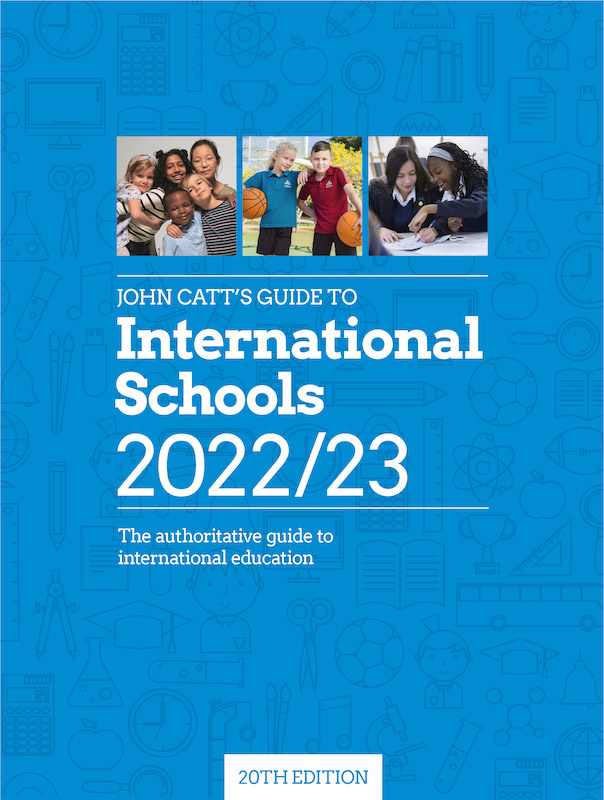 JOHN CATT'S GUIDE TO

International Schools

2022/23

The authoritative guide to international education

20TH EDITION